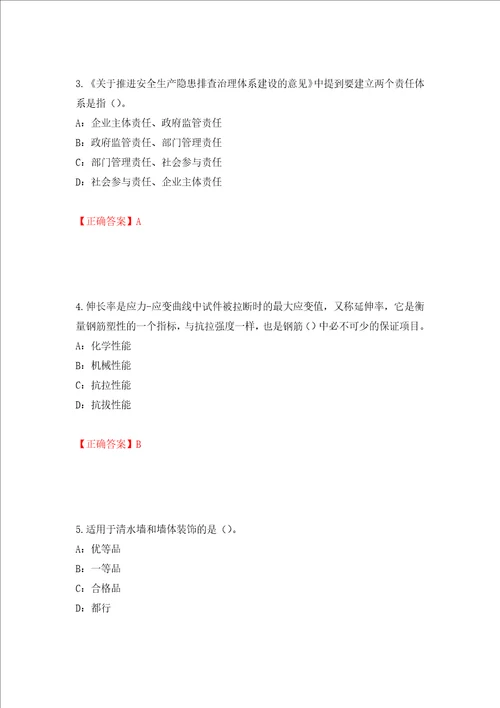 3.《关于推进安全生产隐患排查治理体系建设的意见》中提到要建立两个责任体系是指（）。
A：企业主体责任、政府监管责任
B：政府监管责任、部门管理责任
C：部门管理责任、社会参与责任
D：社会参与责任、企业主体责任

【正确答案】A

4.伸长率是应力-应变曲线中试件被拉断时的最大应变值，又称延伸率，它是衡量钢筋塑性的一个指标，与抗拉强度一样，也是钢筋（）中必不可少的保证项目。
A：化学性能
B：机械性能
C：抗拉性能
D：抗拔性能

【正确答案】B

5.适用于清水墙和墙体装饰的是（）。
A：优等品
B：一等品
C：合格品
D：都行